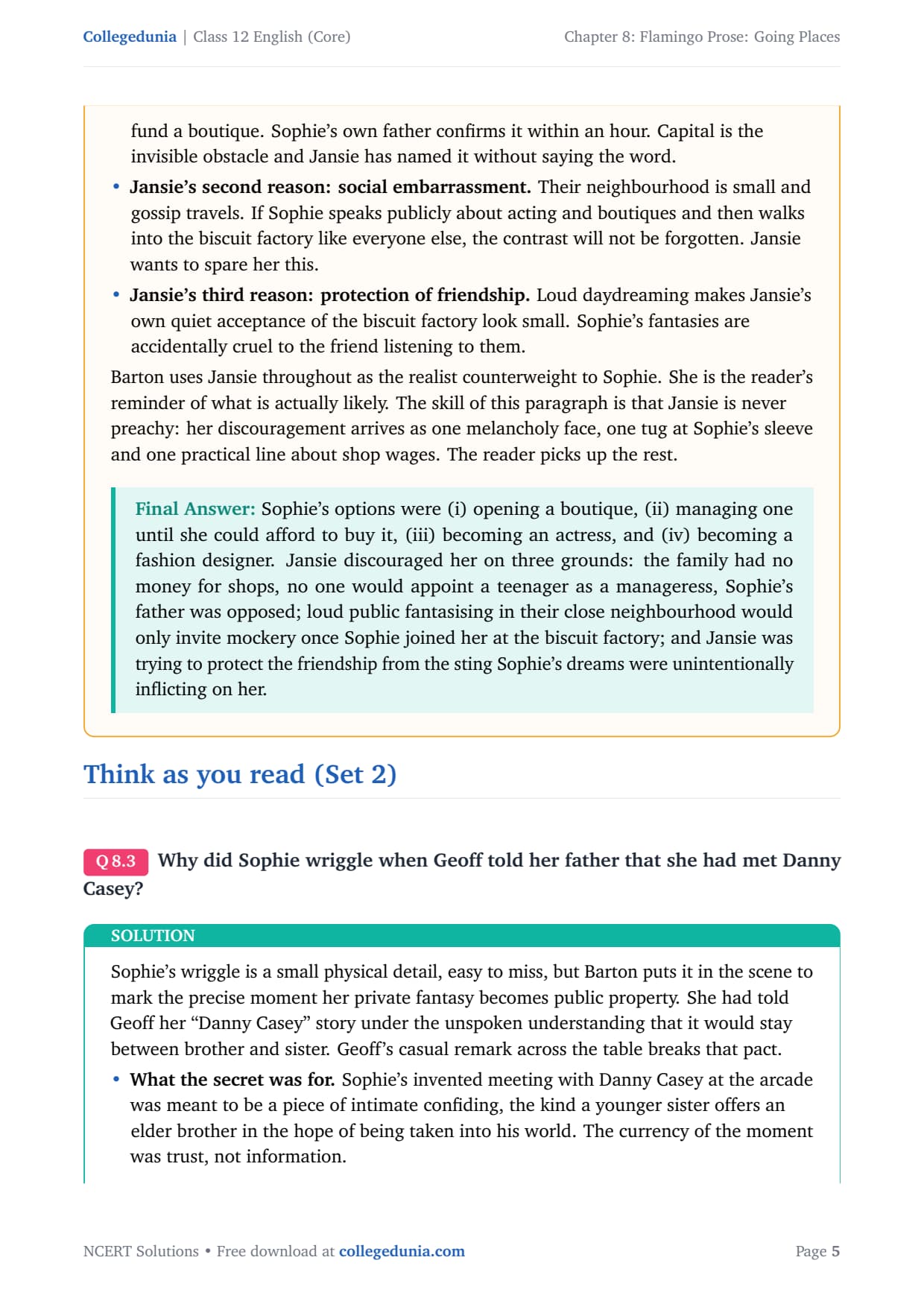 Collegedunia | Class 12 English (Core)

Chapter 8: Flamingo Prose: Going Places

fund a boutique. Sophie's own father confirms it within an hour. Capital is the invisible obstacle and Jansie has named it without saying the word.

• Jansie's second reason: social embarrassment. Their neighbourhood is small and gossip travels. If Sophie speaks publicly about acting and boutiques and then walks into the biscuit factory like everyone else, the contrast will not be forgotten. Jansie wants to spare her this.

• Jansie's third reason: protection of friendship. Loud daydreaming makes Jansie's own quiet acceptance of the biscuit factory look small. Sophie's fantasies are accidentally cruel to the friend listening to them.

Barton uses Jansie throughout as the realist counterweight to Sophie. She is the reader's reminder of what is actually likely. The skill of this paragraph is that Jansie is never preachy: her discouragement arrives as one melancholy face, one tug at Sophie's sleeve and one practical line about shop wages. The reader picks up the rest.

Final Answer: Sophie's options were (i) opening a boutique, (ii) managing one until she could afford to buy it, (iii) becoming an actress, and (iv) becoming a fashion designer. Jansie discouraged her on three grounds: the family had no money for shops, no one would appoint a teenager as a manageress, Sophie's father was opposed; loud public fantasising in their close neighbourhood would only invite mockery once Sophie joined her at the biscuit factory; and Jansie was trying to protect the friendship from the sting Sophie's dreams were unintentionally inflicting on her.

Think as you read (Set 2)

Q 8.3 Why did Sophie wriggle when Geoff told her father that she had met Danny Casey?

SOLUTION

Sophie's wriggle is a small physical detail, easy to miss, but Barton puts it in the scene to mark the precise moment her private fantasy becomes public property. She had told Geoff her "Danny Casey" story under the unspoken understanding that it would stay between brother and sister. Geoff's casual remark across the table breaks that pact.

• What the secret was for. Sophie's invented meeting with Danny Casey at the arcade was meant to be a piece of intimate confiding, the kind a younger sister offers an elder brother in the hope of being taken into his world. The currency of the moment was trust, not information.

NCERT Solutions • Free download at collegedunia.com

Page 5